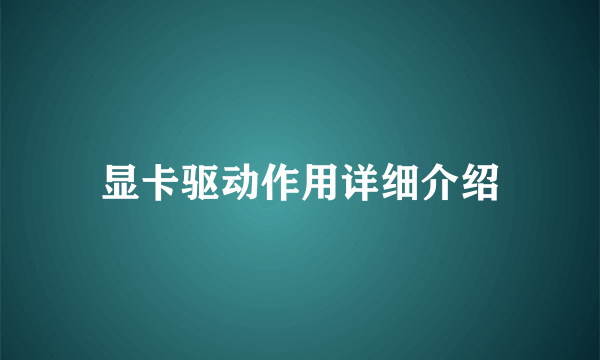 显卡驱动作用详细介绍